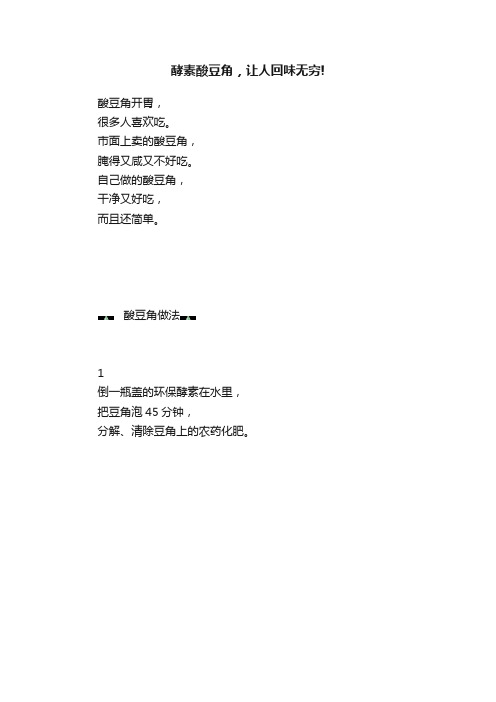 酵素酸豆角，让人回味无穷!

酸豆角开胃，
很多人喜欢吃。
市面上卖的酸豆角，
腌得又咸又不好吃。
自己做的酸豆角，
干净又好吃，
而且还简单。

酸豆角做法

1
倒一瓶盖的环保酵素在水里，
把豆角泡 45 分钟，
分解、清除豆角上的农药化肥。